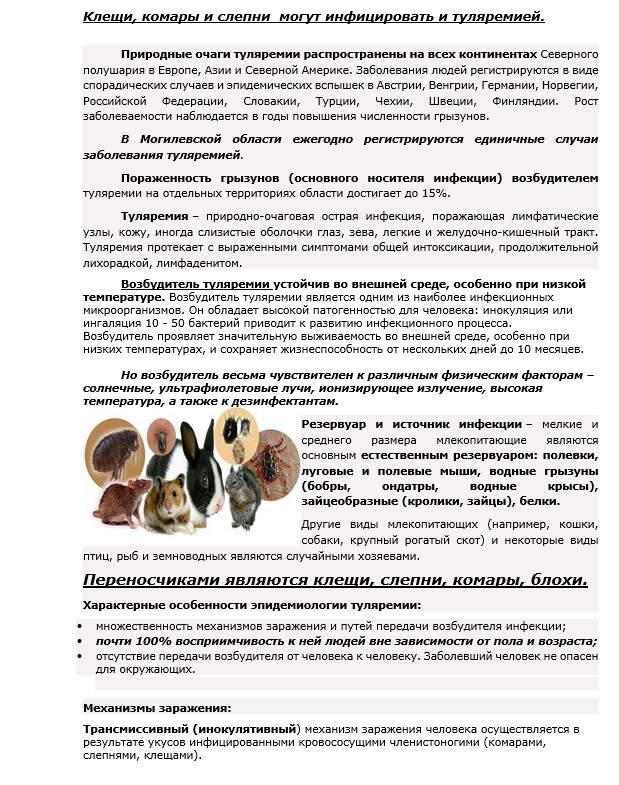 Клещи, комары и слепни могут инфицировать и туляремией.

Природные очаги туляремии распространены на всех континентах Северного полушария в Европе, Азии и Северной Америке. Заболевания людей регистрируются в виде спорадических случаев и эпидемических вспышек в Австрии, Венгрии, Германии, Норвегии, Российской Федерации, Словакии, Турции, Чехии, Швеции, Финляндии. Рост заболеваемости наблюдается в годы повышения численности грызунов.

В Могилевской области ежегодно регистрируются единичные случаи заболевания туляремией.

Пораженность грызунов (основного носителя инфекции) возбудителем туляремии на отдельных территориях области достигает до 15%.

Туляремия – природно-очаговая острая инфекция, поражающая лимфатические узлы, кожу, иногда слизистые оболочки глаз, зева, легкие и желудочно-кишечный тракт. Туляремия протекает с выраженными симптомами общей интоксикации, продолжительной лихорадкой, лимфаденитом.

Возбудитель туляремии устойчив во внешней среде, особенно при низкой температуре. Возбудитель туляремии является одним из наиболее инфекционных микроорганизмов. Он обладает высокой патогенностью для человека: инокуляция или ингаляция 10 - 50 бактерий приводит к развитию инфекционного процесса. Возбудитель проявляет значительную выживаемость во внешней среде, особенно при низких температурах, и сохраняет жизнеспособность от нескольких дней до 10 месяцев.

Но возбудитель весьма чувствителен к различным физическим факторам – солнечные, ультрафиолетовые лучи, ионизирующее излучение, высокая температура, а также к дезинфектантам.

Резервуар и источник инфекции – мелкие и среднего размера млекопитающие являются основным естественным резервуаром: полевки, луговые и полевые мыши, водные грызуны (бобры, ондатры, водные крысы), зайцеобразные (кролики, зайцы), белки.

Другие виды млекопитающих (например, кошки, собаки, крупный рогатый скот) и некоторые виды птиц, рыб и земноводных являются случайными хозяевами.

Переносчиками являются клещи, слепни, комары, блохи.

Характерные особенности эпидемиологии туляремии:

• множественность механизмов заражения и путей передачи возбудителя инфекции;
• почти 100% восприимчивость к ней людей вне зависимости от пола и возраста;
• отсутствие передачи возбудителя от человека к человеку. Заболевший человек не опасен для окружающих.

Механизмы заражения:

Трансмиссивный (инокулятивный) механизм заражения человека осуществляется в результате укусов инфицированными кровососущими членистоногими (комарами, слепнями, клещами).